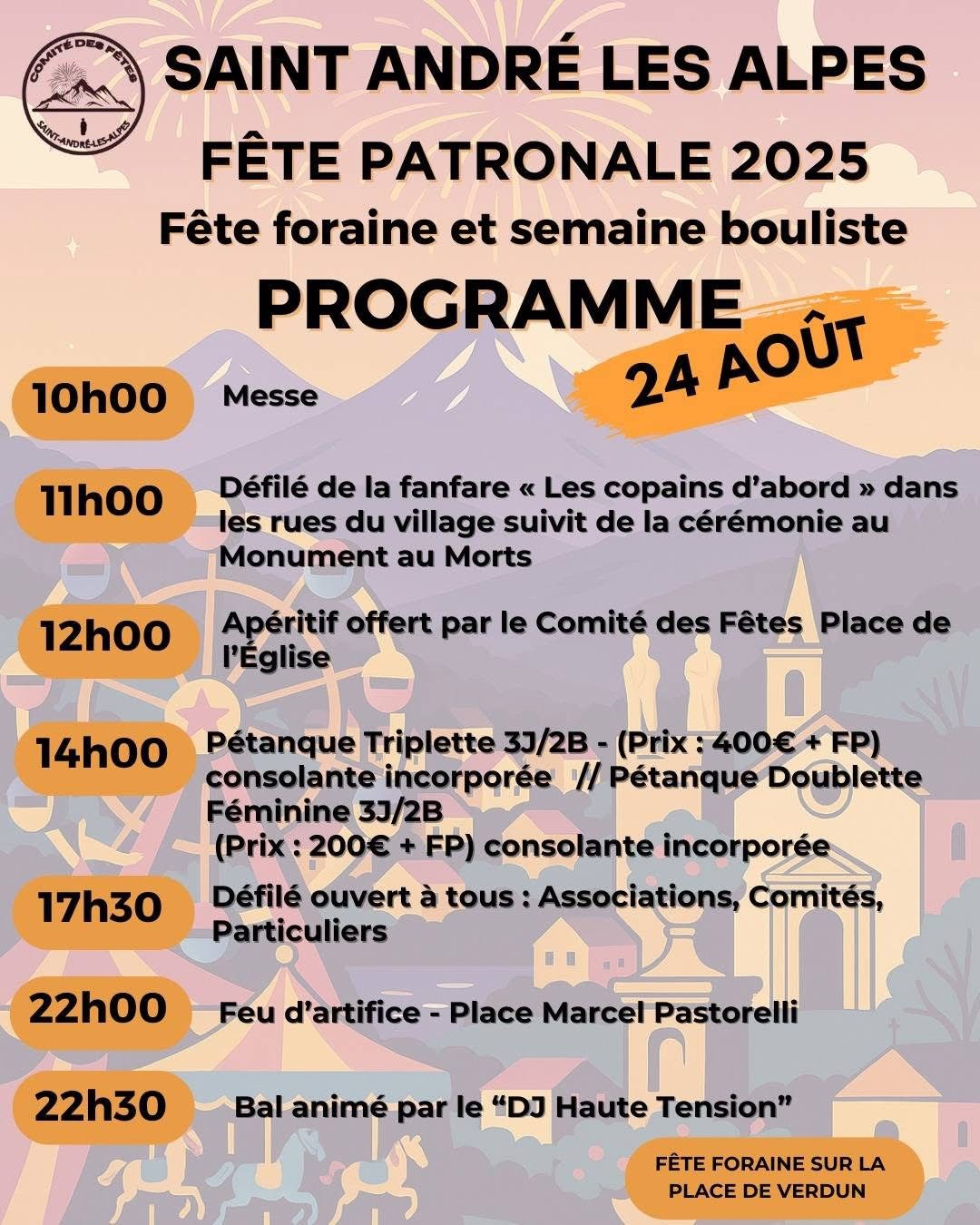 COMITÉ DES FÊTES
SAINT-ANDRÉ-LES-ALPES

SAINT ANDRÉ LES ALPES

FÊTE PATRONALE 2025

Fête foraine et semaine bouliste

PROGRAMME

24 AOÛT

10h00 Messe

11h00 Défilé de la fanfare « Les copains d'abord » dans les rues du village suivit de la cérémonie au Monument au Morts

12h00 Apéritif offert par le Comité des Fêtes Place de l'Église

14h00 Pétanque Triplette 3J/2B - (Prix : 400€ + FP) consolante incorporée // Pétanque Doublette Féminine 3J/2B (Prix : 200€ + FP) consolante incorporée

17h30 Défilé ouvert à tous : Associations, Comités, Particuliers

22h00 Feu d'artifice - Place Marcel Pastorelli

22h30 Bal animé par le "DJ Haute Tension"

FÊTE FORAINE SUR LA PLACE DE VERDUN